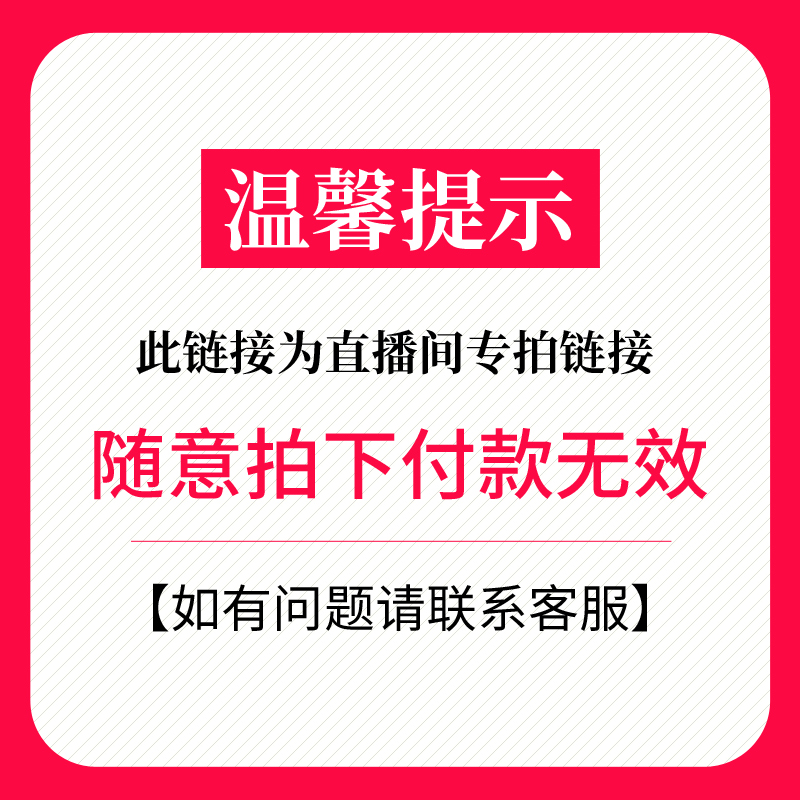 温馨提示

此链接为直播间专拍链接

随意拍下付款无效

【如有问题请联系客服】